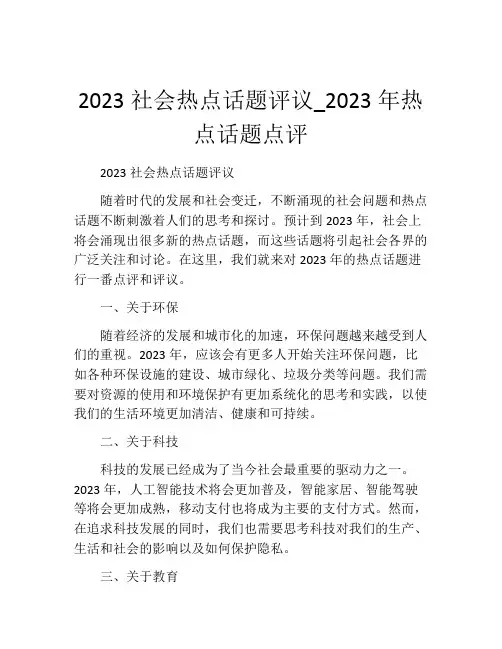 2023 社会热点话题评议_2023 年热点话题点评

2023 社会热点话题评议

随着时代的发展和社会变迁，不断涌现的社会问题和热点话题不断刺激着人们的思考和探讨。预计到 2023 年，社会上将会涌现出很多新的热点话题，而这些话题将引起社会各界的广泛关注和讨论。在这里，我们就来对 2023 年的热点话题进行一番点评和评议。

一、关于环保

随着经济的发展和城市化的加速，环保问题越来越受到人们的重视。2023 年，应该会有更多人开始关注环保问题，比如各种环保设施的建设、城市绿化、垃圾分类等问题。我们需要对资源的使用和环境保护有更加系统化的思考和实践，以使我们的生活环境更加清洁、健康和可持续。

二、关于科技

科技的发展已经成为了当今社会最重要的驱动力之一。2023 年，人工智能技术将会更加普及，智能家居、智能驾驶等将会更加成熟，移动支付也将成为主要的支付方式。然而，在追求科技发展的同时，我们也需要思考科技对我们的生产、生活和社会的影响以及如何保护隐私。

三、关于教育